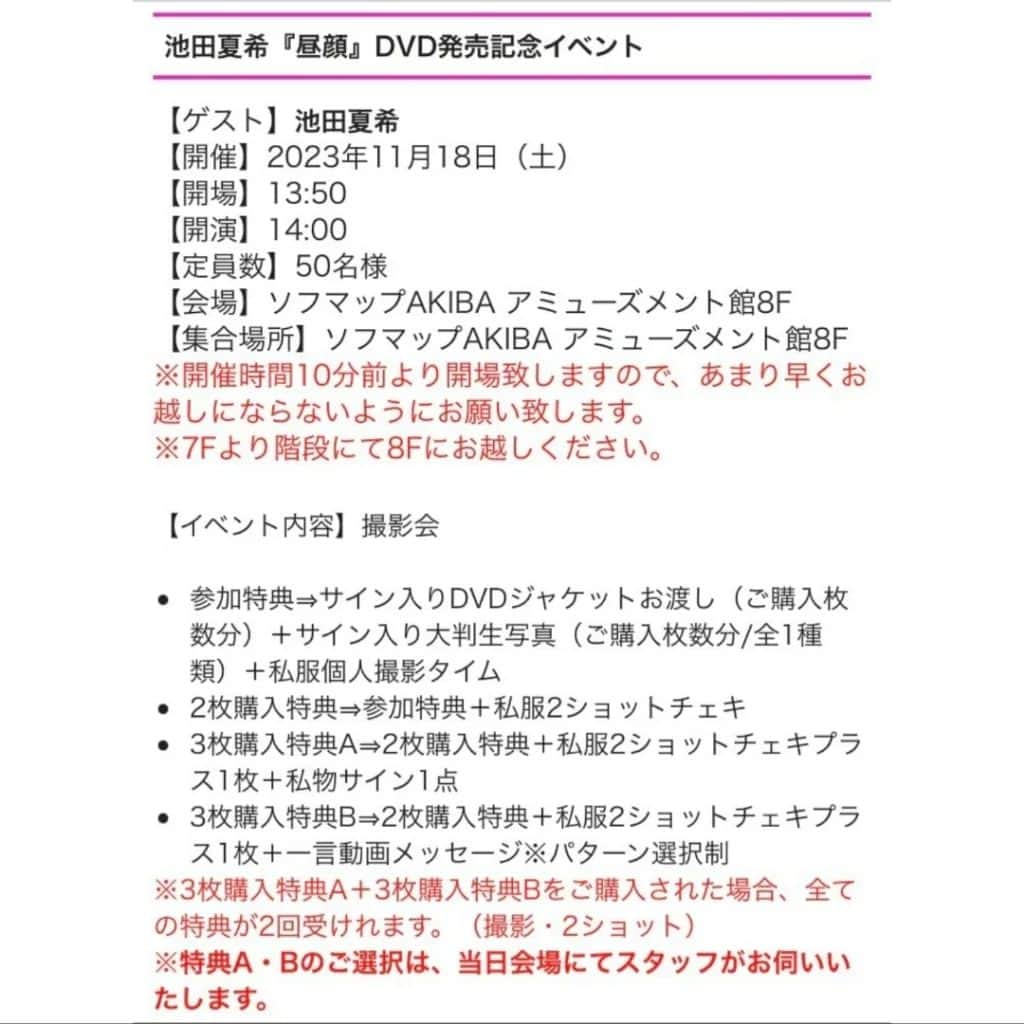 池田夏希『昼顔』DVD発売記念イベント

【ゲスト】池田夏希
【開催】2023年11月18日（土）
【開場】13:50
【開演】14:00
【定員数】50名様
【会場】ソフマップAKIBA アミューズメント館8F
【集合場所】ソフマップAKIBA アミューズメント館8F
※開催時間10分前より開場致しますので、あまり早くお越しにならないようにお願い致します。
※7Fより階段にて8Fにお越しください。

【イベント内容】撮影会

• 参加特典⇒サイン入りDVDジャケットお渡し（ご購入枚数分）＋サイン入り大判生写真（ご購入枚数分/全1種類）＋私服個人撮影タイム
• 2枚購入特典⇒参加特典＋私服2ショットチェキ
• 3枚購入特典A⇒2枚購入特典＋私服2ショットチェキプラス1枚＋私物サイン1点
• 3枚購入特典B⇒2枚購入特典＋私服2ショットチェキプラス1枚＋一言動画メッセージ※パターン選択制
※3枚購入特典A＋3枚購入特典Bをご購入された場合、全ての特典が2回受けれます。（撮影・2ショット）
※特典A・Bのご選択は、当日会場にてスタッフがお伺いいたします。